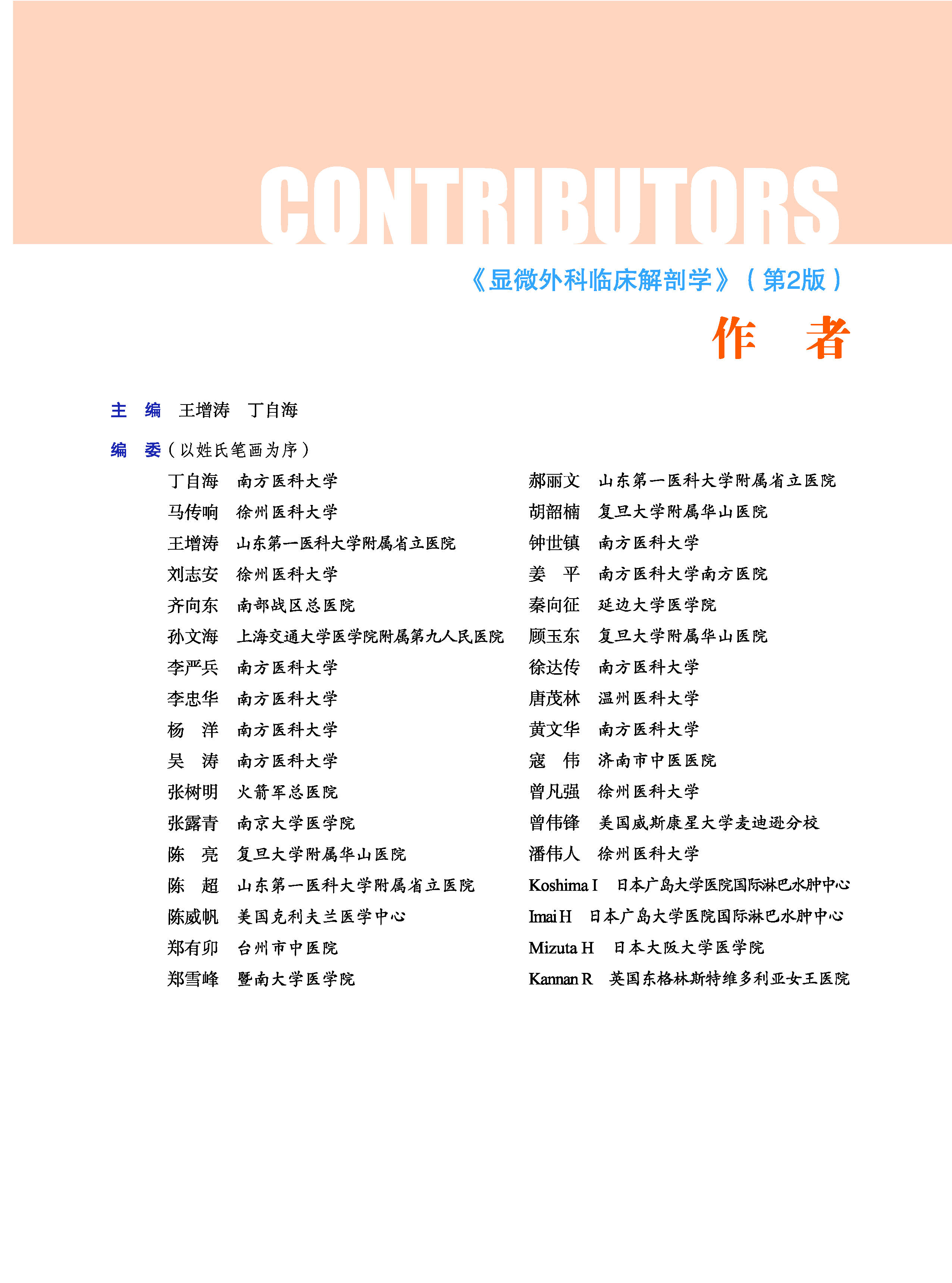 CONTRIBUTORS

《显微外科临床解剖学》（第2版）

作　者

主　编　王增涛　丁自海

编　委（以姓氏笔画为序）

丁自海　南方医科大学
马传响　徐州医科大学
王增涛　山东第一医科大学附属省立医院
刘志安　徐州医科大学
齐向东　南部战区总医院
孙文海　上海交通大学医学院附属第九人民医院
李严兵　南方医科大学
李忠华　南方医科大学
杨　洋　南方医科大学
吴　涛　南方医科大学
张树明　火箭军总医院
张露青　南京大学医学院
陈　亮　复旦大学附属华山医院
陈　超　山东第一医科大学附属省立医院
陈威帆　美国克利夫兰医学中心
郑有卯　台州市中医院
郑雪峰　暨南大学医学院

郝丽文　山东第一医科大学附属省立医院
胡韶楠　复旦大学附属华山医院
钟世镇　南方医科大学
姜　平　南方医科大学南方医院
秦向征　延边大学医学院
顾玉东　复旦大学附属华山医院
徐达传　南方医科大学
唐茂林　温州医科大学
黄文华　南方医科大学
寇　伟　济南市中医医院
曾凡强　徐州医科大学
曾伟锋　美国威斯康星大学麦迪逊分校
潘伟人　徐州医科大学
Koshima I　日本广岛大学医院国际淋巴水肿中心
Imai H　日本广岛大学医院国际淋巴水肿中心
Mizuta H　日本大阪大学医学院
Kannan R　英国东格林斯特维多利亚女王医院